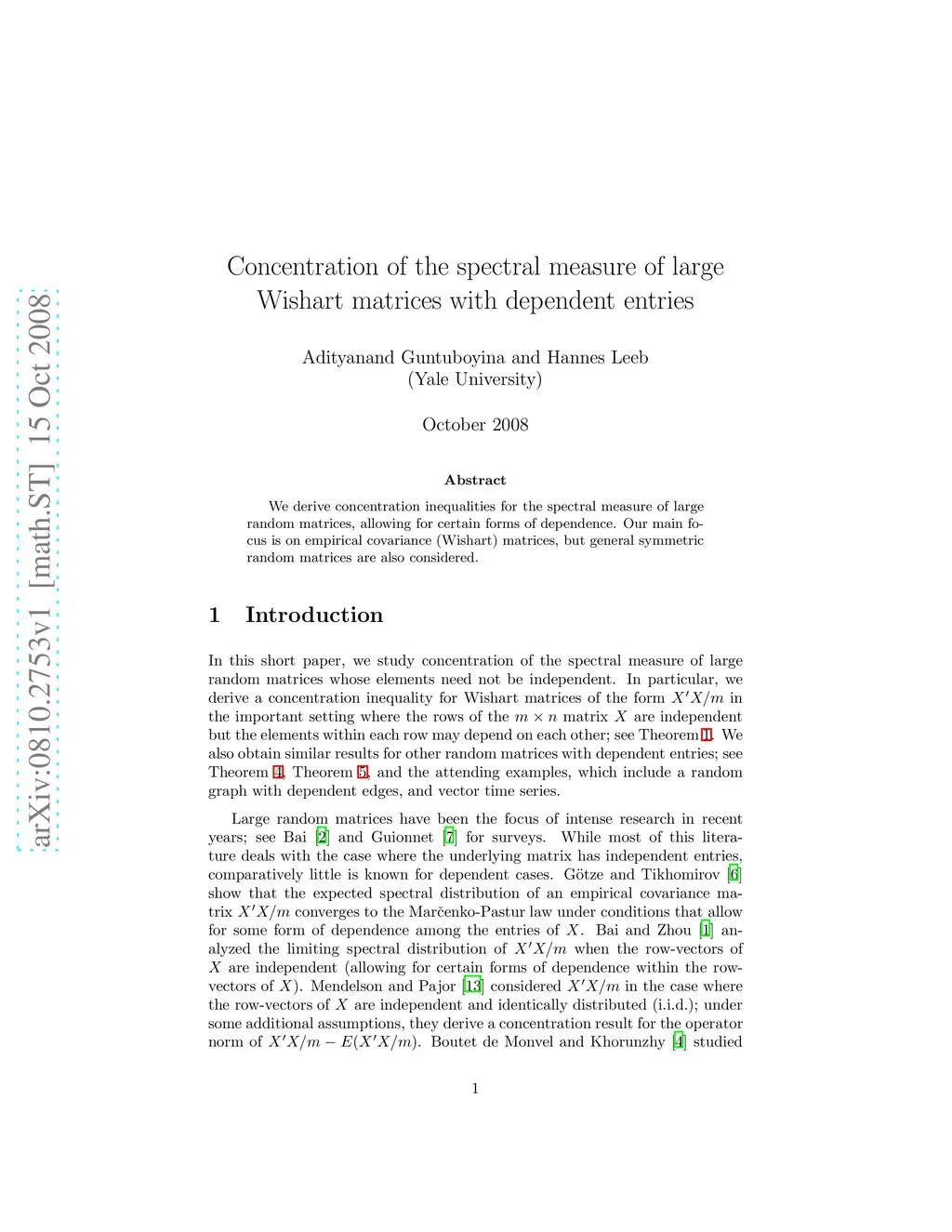 arXiv:0810.2753v1 [math.ST] 15 Oct 2008

Concentration of the spectral measure of large Wishart matrices with dependent entries

Adityanand Guntuboyina and Hannes Leeb
(Yale University)

October 2008

Abstract

We derive concentration inequalities for the spectral measure of large random matrices, allowing for certain forms of dependence. Our main focus is on empirical covariance (Wishart) matrices, but general symmetric random matrices are also considered.

1 Introduction

In this short paper, we study concentration of the spectral measure of large random matrices whose elements need not be independent. In particular, we derive a concentration inequality for Wishart matrices of the form $X'X/m$ in the important setting where the rows of the $m \times n$ matrix $X$ are independent but the elements within each row may depend on each other; see Theorem 1. We also obtain similar results for other random matrices with dependent entries; see Theorem 4, Theorem 5, and the attending examples, which include a random graph with dependent edges, and vector time series.

Large random matrices have been the focus of intense research in recent years; see Bai [2] and Guionnet [7] for surveys. While most of this literature deals with the case where the underlying matrix has independent entries, comparatively little is known for dependent cases. Götze and Tikhomirov [6] show that the expected spectral distribution of an empirical covariance matrix $X'X/m$ converges to the Marčenko-Pastur law under conditions that allow for some form of dependence among the entries of $X$. Bai and Zhou [1] analyzed the limiting spectral distribution of $X'X/m$ when the row-vectors of $X$ are independent (allowing for certain forms of dependence within the row-vectors of $X$). Mendelson and Pajor [13] considered $X'X/m$ in the case where the row-vectors of $X$ are independent and identically distributed (i.i.d.); under some additional assumptions, they derive a concentration result for the operator norm of $X'X/m - E(X'X/m)$. Boutet de Monvel and Khorunzhy [4] studied

1